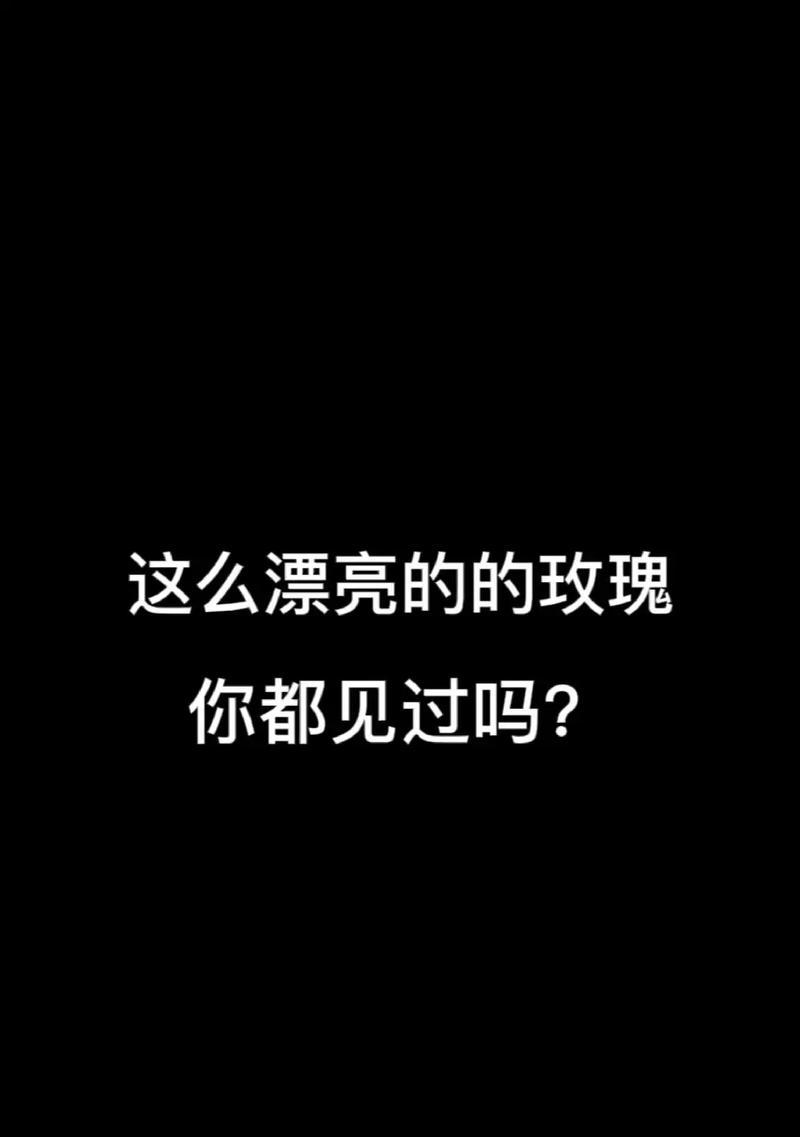 这么漂亮的的玫瑰
你都见过吗？